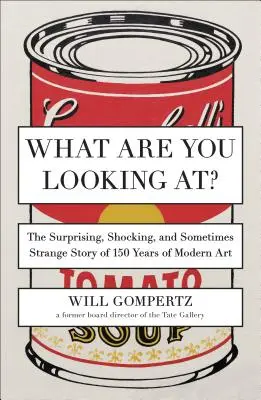 WHAT ARE YOU LOOKING AT?

The Surprising, Shocking, and Sometimes Strange Story of 150 Years of Modern Art

TOMATO

WILL GOMPERTZ

a former board director of the Tate Gallery

SOUP